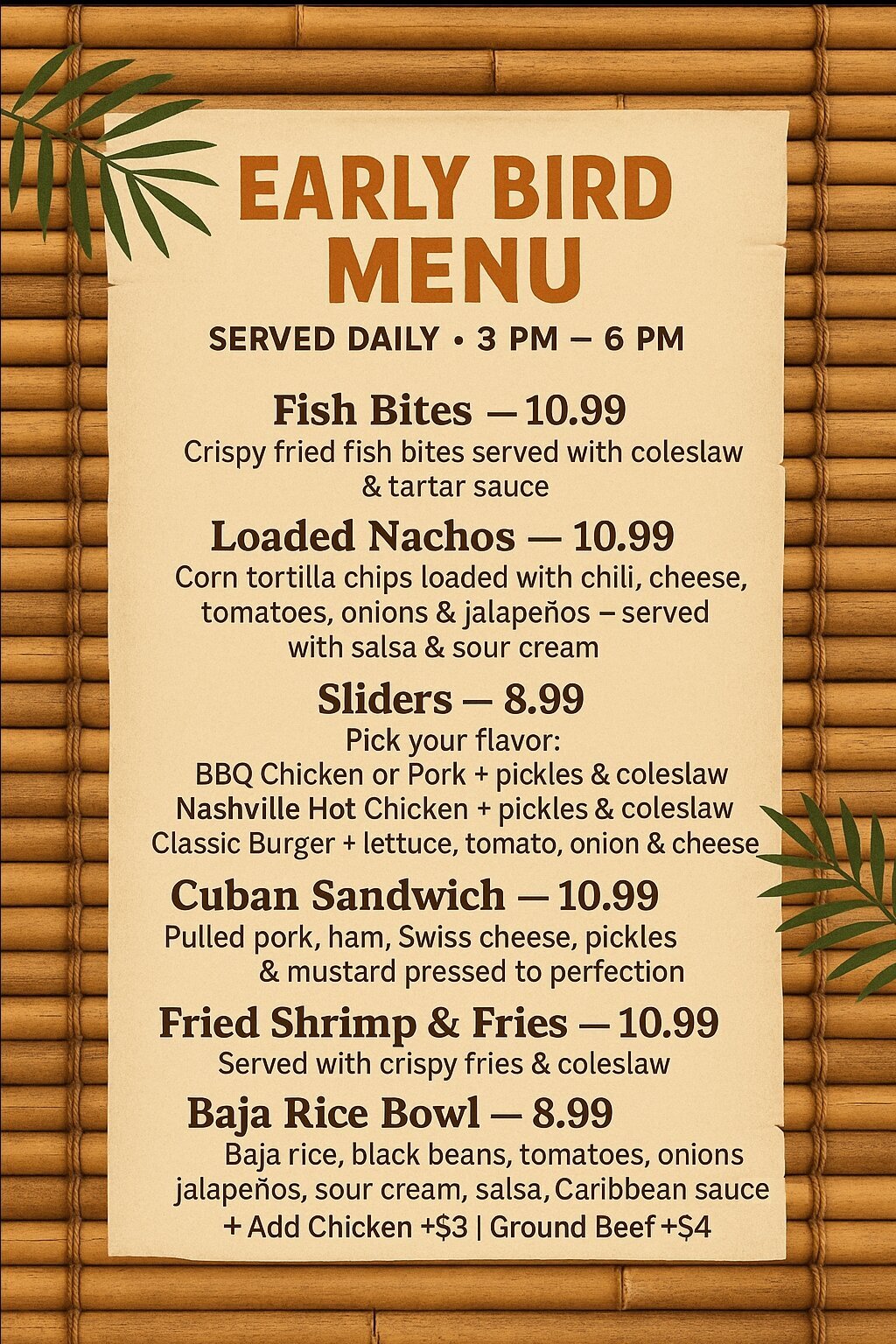 EARLY BIRD MENU

SERVED DAILY • 3 PM – 6 PM

Fish Bites — 10.99
Crispy fried fish bites served with coleslaw & tartar sauce

Loaded Nachos — 10.99
Corn tortilla chips loaded with chili, cheese, tomatoes, onions & jalapeños – served with salsa & sour cream

Sliders — 8.99
Pick your flavor:
BBQ Chicken or Pork + pickles & coleslaw
Nashville Hot Chicken + pickles & coleslaw
Classic Burger + lettuce, tomato, onion & cheese

Cuban Sandwich — 10.99
Pulled pork, ham, Swiss cheese, pickles & mustard pressed to perfection

Fried Shrimp & Fries — 10.99
Served with crispy fries & coleslaw

Baja Rice Bowl — 8.99
Baja rice, black beans, tomatoes, onions jalapeños, sour cream, salsa, Caribbean sauce
+ Add Chicken +$3 | Ground Beef +$4